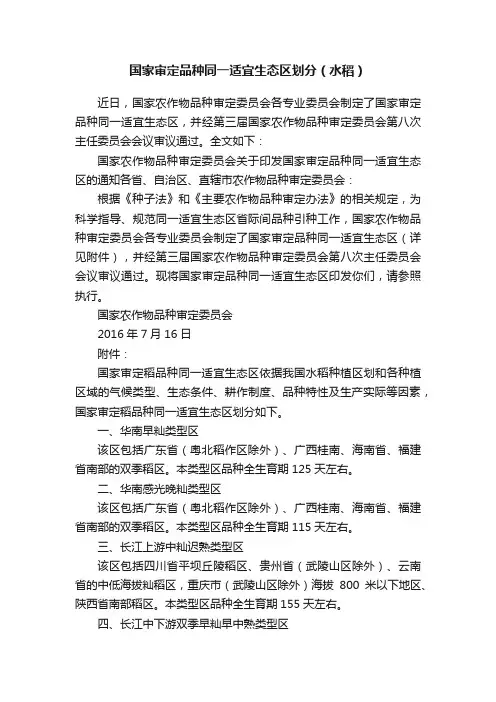 国家审定品种同一适宜生态区划分（水稻）

近日，国家农作物品种审定委员会各专业委员会制定了国家审定品种同一适宜生态区，并经第三届国家农作物品种审定委员会第八次主任委员会会议审议通过。全文如下：

国家农作物品种审定委员会关于印发国家审定品种同一适宜生态区的通知各省、自治区、直辖市农作物品种审定委员会：

根据《种子法》和《主要农作物品种审定办法》的相关规定，为科学指导、规范同一适宜生态区省际间品种引种工作，国家农作物品种审定委员会各专业委员会制定了国家审定品种同一适宜生态区（详见附件），并经第三届国家农作物品种审定委员会第八次主任委员会会议审议通过。现将国家审定品种同一适宜生态区印发你们，请参照执行。

国家农作物品种审定委员会

2016 年 7 月 16 日

附件：

国家审定稻品种同一适宜生态区依据我国水稻种植区划和各种植区域的气候类型、生态条件、耕作制度、品种特性及生产实际等因素，国家审定稻品种同一适宜生态区划分如下。

一、华南早籼类型区

该区包括广东省（粤北稻作区除外）、广西桂南、海南省、福建省南部的双季稻区。本类型区品种全生育期 125 天左右。

二、华南感光晚籼类型区

该区包括广东省（粤北稻作区除外）、广西桂南、海南省、福建省南部的双季稻区。本类型区品种全生育期 115 天左右。

三、长江上游中籼迟熟类型区

该区包括四川省平坝丘陵稻区、贵州省（武陵山区除外）、云南省的中低海拔籼稻区，重庆市（武陵山区除外）海拔 800 米以下地区、陕西省南部稻区。本类型区品种全生育期 155 天左右。

四、长江中下游双季早籼早中熟类型区